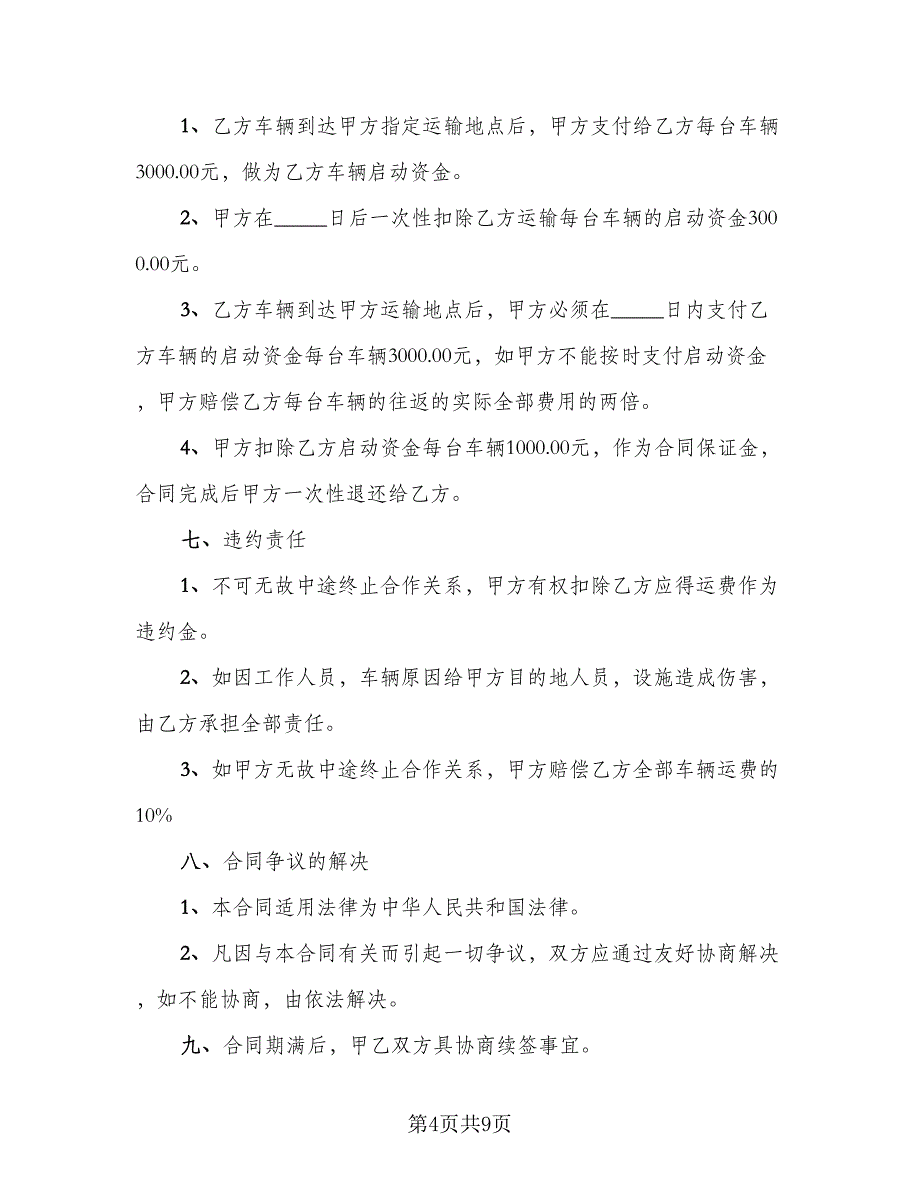 1、乙方车辆到达甲方指定运输地点后，甲方支付给乙方每台车辆3000.00元，做为乙方车辆启动资金。

2、甲方在_____日后一次性扣除乙方运输每台车辆的启动资金3000.00元。

3、乙方车辆到达甲方运输地点后，甲方必须在_____日内支付乙方车辆的启动资金每台车辆3000.00元，如甲方不能按时支付启动资金，甲方赔偿乙方每台车辆的往返的实际全部费用的两倍。

4、甲方扣除乙方启动资金每台车辆1000.00元，作为合同保证金，合同完成后甲方一次性退还给乙方。

七、违约责任

1、不可无故中途终止合作关系，甲方有权扣除乙方应得运费作为违约金。

2、如因工作人员，车辆原因给甲方目的地人员，设施造成伤害，由乙方承担全部责任。

3、如甲方无故中途终止合作关系，甲方赔偿乙方全部车辆运费的10%

八、合同争议的解决

1、本合同适用法律为中华人民共和国法律。

2、凡因与本合同有关而引起一切争议，双方应通过友好协商解决，如不能协商，由依法解决。

九、合同期满后，甲乙双方具协商续签事宜。

第4页共9页